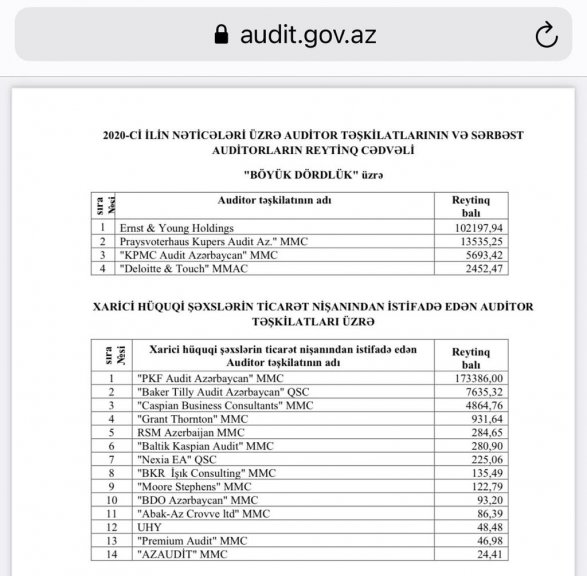 audit.gov.az

2020-Cİ İLİN NƏTİCƏLƏRİ ÜZRƏ AUDİTOR TƏŞKİLATLARININ VƏ SƏRBƏST AUDİTORLARIN REYTİNQ CƏDVƏLİ

"BÖYÜK DÖRDLÜK" üzrə

| sıra №si | Auditor təşkilatının adı | Reytinq balı |
|---|---|---|
| 1 | Ernst & Young Holdings | 102197,94 |
| 2 | Praysvoterhaus Kupers Audit Az." MMC | 13535,25 |
| 3 | "KPMC Audit Azərbaycan" MMC | 5693,42 |
| 4 | "Deloitte & Touch" MMAC | 2452,47 |

XARİCİ HÜQUQİ ŞƏXSLƏRİN TİCARƏT NİŞANINDAN İSTİFADƏ EDƏN AUDİTOR TƏŞKİLATLARI ÜZRƏ

| sıra №si | Xarici hüquqi şəxslərin ticarət nişanından istifadə edən Auditor təşkilatının adı | Reytinq balı |
|---|---|---|
| 1 | "PKF Audit Azərbaycan" MMC | 173386,00 |
| 2 | "Baker Tilly Audit Azərbaycan" QSC | 7635,32 |
| 3 | "Caspian Business Consultants" MMC | 4864,76 |
| 4 | "Grant Thornton" MMC | 931,64 |
| 5 | RSM Azerbaijan MMC | 284,65 |
| 6 | "Baltik Kaspian Audit" MMC | 280,90 |
| 7 | "Nexia EA" QSC | 225,06 |
| 8 | "BKR İşık Consulting" MMC | 135,49 |
| 9 | "Moore Stephens" MMC | 122,79 |
| 10 | "BDO Azərbaycan" MMC | 93,20 |
| 11 | "Abak-Az Crovve ltd" MMC | 86,39 |
| 12 | UHY | 48,48 |
| 13 | "Premium Audit" MMC | 46,98 |
| 14 | "AZAUDİT" MMC | 24,41 |